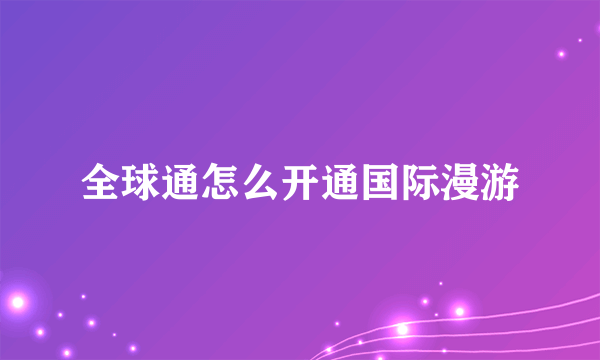 全球通怎么开通国际漫游